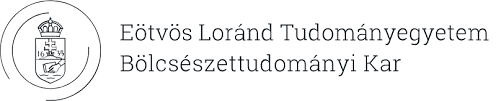 16 35

Eötvös Loránd Tudományegyetem
Bölcsészettudományi Kar